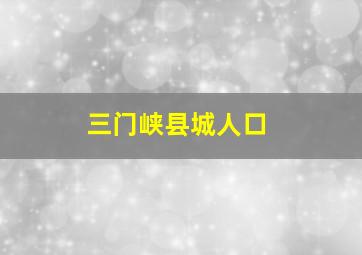 三门峡县城人口